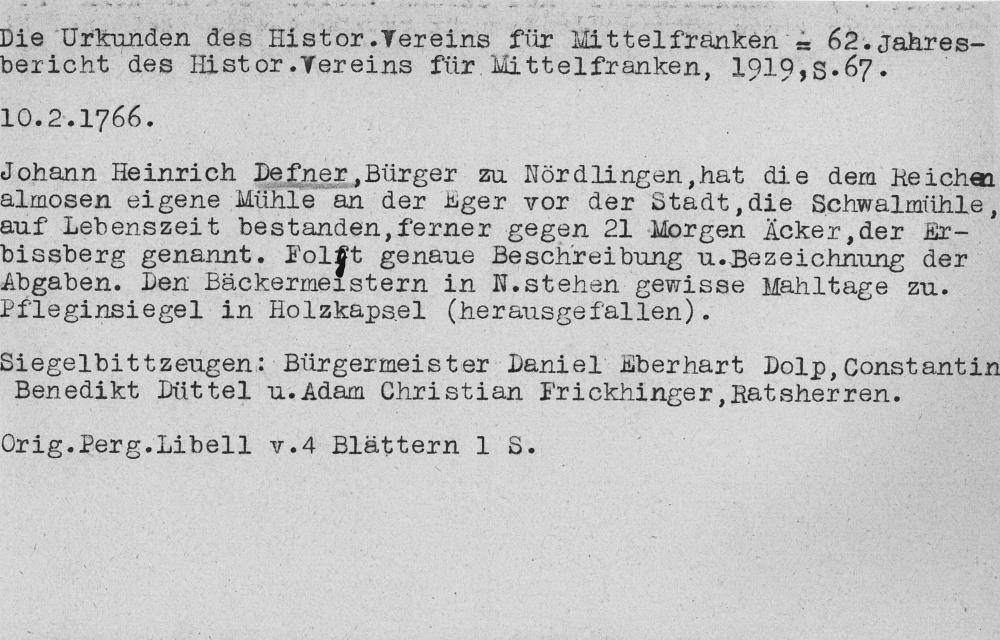 Die Urkunden des Histor.Vereins für Mittelfranken = 62.Jahresbericht des Histor.Vereins für Mittelfranken, 1919,S.67.

10.2.1766.

Johann Heinrich Defner,Bürger zu Nördlingen,hat die dem Reichen almosen eigene Mühle an der Eger vor der Stadt,die Schwalmühle, auf Lebenszeit bestanden,ferner gegen 21 Morgen Äcker,der Erbissberg genannt. Folgt genaue Beschreibung u.Bezeichnung der Abgaben. Den Bäckermeistern in N.stehen gewisse Mahltage zu. Pfleginsiegel in Holzkapsel (herausgefallen).

Siegelbittzeugen: Bürgermeister Daniel Eberhart Dolp,Constantin Benedikt Düttel u.Adam Christian Frickhinger,Ratsherren.

Orig.Perg.Libell v.4 Blättern 1 S.